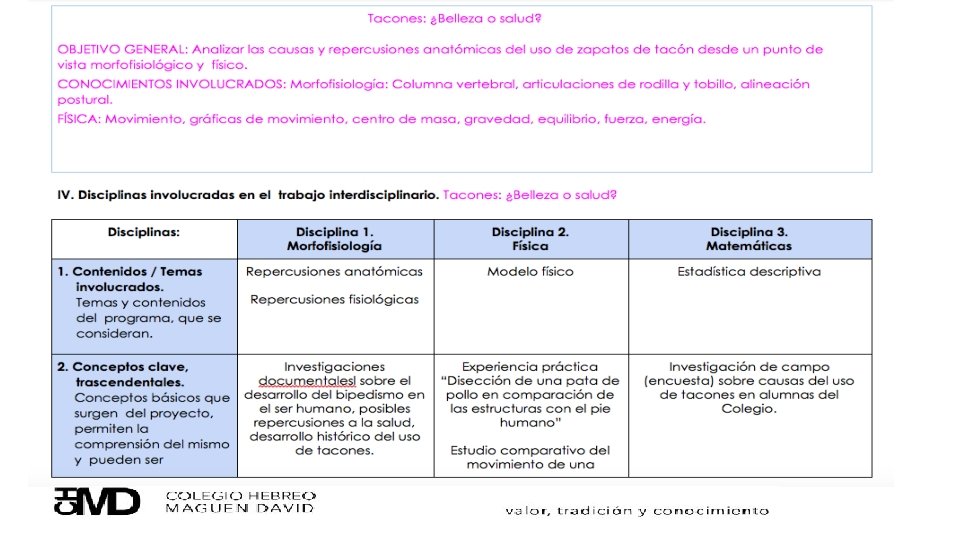 Tacones: ¿Belleza o salud?

OBJETIVO GENERAL: Analizar las causas y repercusiones anatómicas del uso de zapatos de tacón desde un punto de vista morfofisiológico y físico.

CONOCIMIENTOS INVOLUCRADOS: Morfofisiología: Columna vertebral, articulaciones de rodilla y tobillo, alineación postural.

FÍSICA: Movimiento, gráficas de movimiento, centro de masa, gravedad, equilibrio, fuerza, energía.

IV. Disciplinas involucradas en el trabajo interdisciplinario. Tacones: ¿Belleza o salud?

| Disciplinas: | Disciplina 1. Morfofisiología | Disciplina 2. Física | Disciplina 3. Matemáticas |
|---|---|---|---|
| 1. Contenidos / Temas involucrados. Temas y contenidos del programa, que se consideran. | Repercusiones anatómicas Repercusiones fisiológicas | Modelo físico | Estadística descriptiva |
| 2. Conceptos clave, trascendentales. Conceptos básicos que surgen del proyecto, permiten la comprensión del mismo y pueden ser | Investigaciones documentalesl sobre el desarrollo del bipedismo en el ser humano, posibles repercusiones a la salud, desarrollo histórico del uso de tacones. | Experiencia práctica "Disección de una pata de pollo en comparación de las estructuras con el pie humano" Estudio comparativo del movimiento de una | Investigación de campo (encuesta) sobre causas del uso de tacones en alumnas del Colegio. |

CMD COLEGIO HEBREO MAGUEN DAVID

valor, tradición y conocimiento